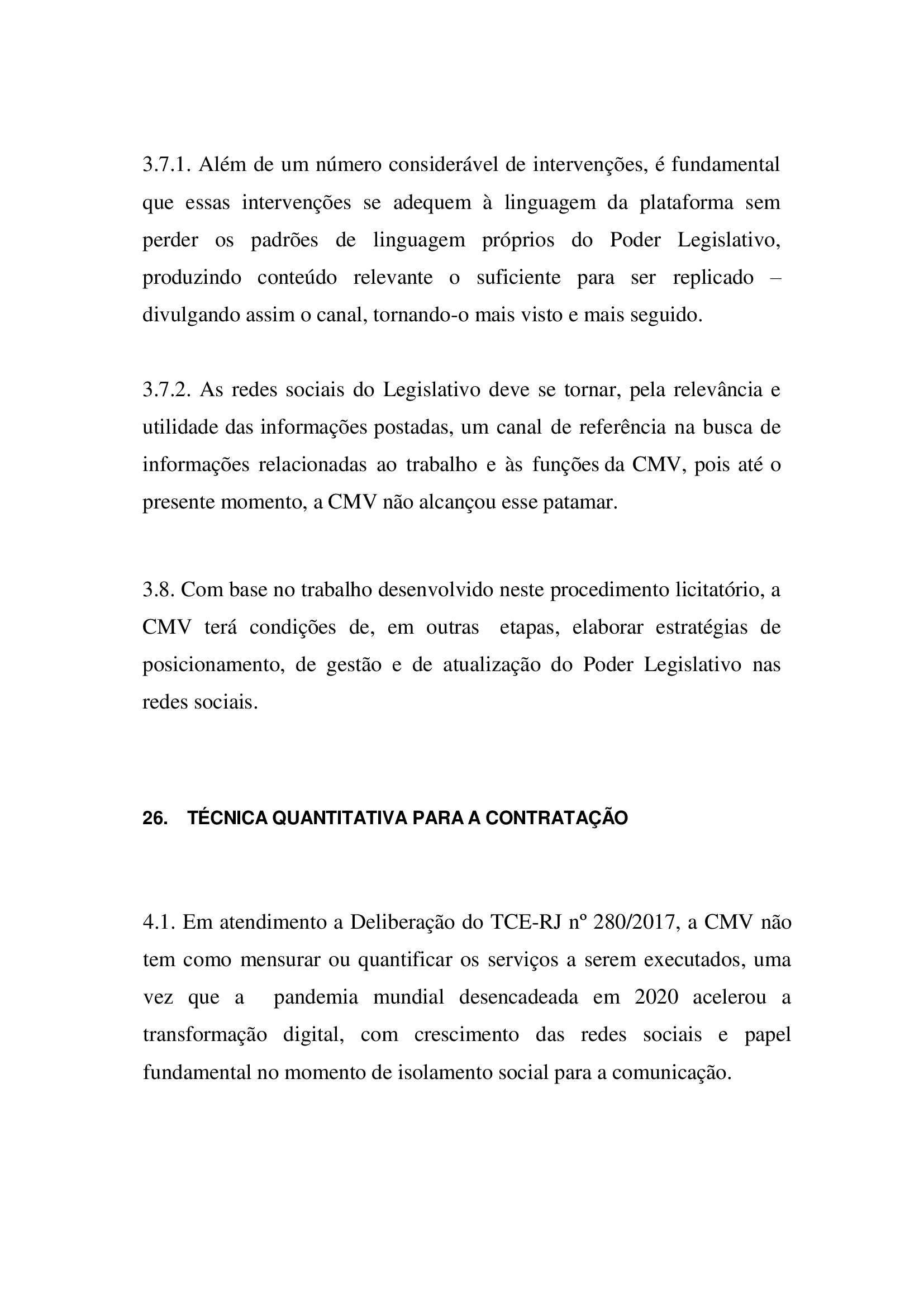 3.7.1. Além de um número considerável de intervenções, é fundamental que essas intervenções se adequem à linguagem da plataforma sem perder os padrões de linguagem próprios do Poder Legislativo, produzindo conteúdo relevante o suficiente para ser replicado – divulgando assim o canal, tornando-o mais visto e mais seguido.

3.7.2. As redes sociais do Legislativo deve se tornar, pela relevância e utilidade das informações postadas, um canal de referência na busca de informações relacionadas ao trabalho e às funções da CMV, pois até o presente momento, a CMV não alcançou esse patamar.

3.8. Com base no trabalho desenvolvido neste procedimento licitatório, a CMV terá condições de, em outras etapas, elaborar estratégias de posicionamento, de gestão e de atualização do Poder Legislativo nas redes sociais.

26. TÉCNICA QUANTITATIVA PARA A CONTRATAÇÃO

4.1. Em atendimento a Deliberação do TCE-RJ nº 280/2017, a CMV não tem como mensurar ou quantificar os serviços a serem executados, uma vez que a pandemia mundial desencadeada em 2020 acelerou a transformação digital, com crescimento das redes sociais e papel fundamental no momento de isolamento social para a comunicação.